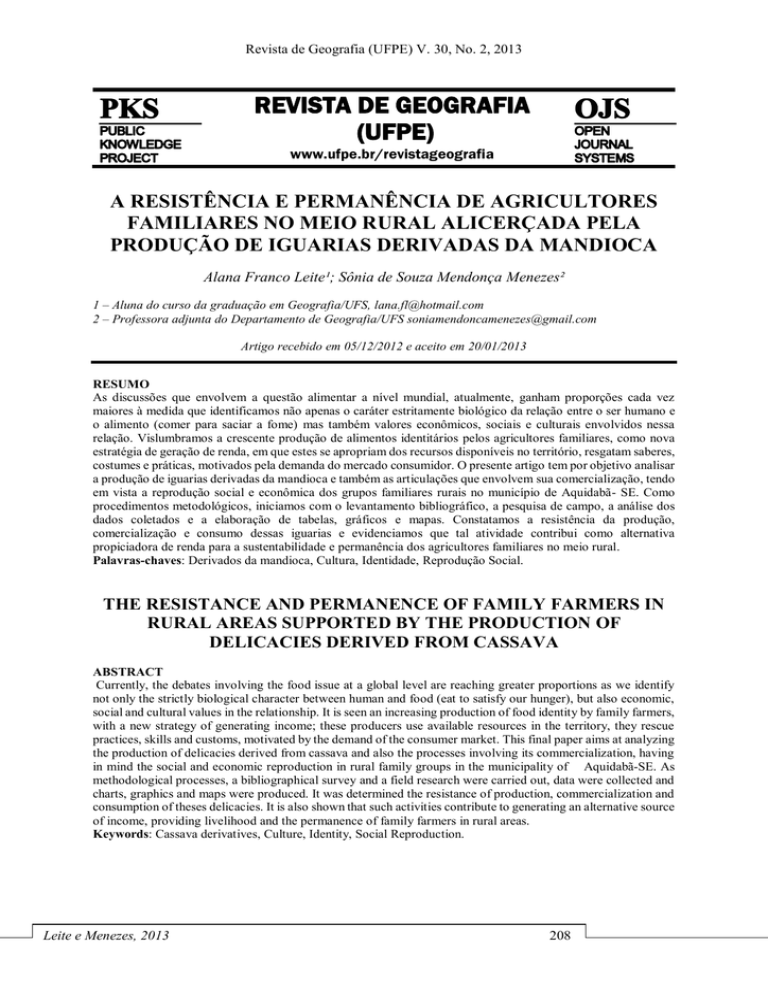 Revista de Geografia (UFPE) V. 30, No. 2, 2013

PKS
PUBLIC KNOWLEDGE PROJECT

REVISTA DE GEOGRAFIA (UFPE)
www.ufpe.br/revistageografia

OJS
OPEN JOURNAL SYSTEMS

A RESISTÊNCIA E PERMANÊNCIA DE AGRICULTORES FAMILIARES NO MEIO RURAL ALICERÇADA PELA PRODUÇÃO DE IGUARIAS DERIVADAS DA MANDIOCA

Alana Franco Leite¹; Sônia de Souza Mendonça Menezes²

1 – Aluna do curso da graduação em Geografia/UFS, lana.fl@hotmail.com
2 – Professora adjunta do Departamento de Geografia/UFS soniamendoncamenezes@gmail.com

Artigo recebido em 05/12/2012 e aceito em 20/01/2013

RESUMO
As discussões que envolvem a questão alimentar a nível mundial, atualmente, ganham proporções cada vez maiores à medida que identificamos não apenas o caráter estritamente biológico da relação entre o ser humano e o alimento (comer para saciar a fome) mas também valores econômicos, sociais e culturais envolvidos nessa relação. Vislumbramos a crescente produção de alimentos identitários pelos agricultores familiares, como nova estratégia de geração de renda, em que estes se apropriam dos recursos disponíveis no território, resgatam saberes, costumes e práticas, motivados pela demanda do mercado consumidor. O presente artigo tem por objetivo analisar a produção de iguarias derivadas da mandioca e também as articulações que envolvem sua comercialização, tendo em vista a reprodução social e econômica dos grupos familiares rurais no município de Aquidabã- SE. Como procedimentos metodológicos, iniciamos com o levantamento bibliográfico, a pesquisa de campo, a análise dos dados coletados e a elaboração de tabelas, gráficos e mapas. Constatamos a resistência da produção, comercialização e consumo dessas iguarias e evidenciamos que tal atividade contribui como alternativa propiciadora de renda para a sustentabilidade e permanência dos agricultores familiares no meio rural.
Palavras-chaves: Derivados da mandioca, Cultura, Identidade, Reprodução Social.

THE RESISTANCE AND PERMANENCE OF FAMILY FARMERS IN RURAL AREAS SUPPORTED BY THE PRODUCTION OF DELICACIES DERIVED FROM CASSAVA

ABSTRACT
Currently, the debates involving the food issue at a global level are reaching greater proportions as we identify not only the strictly biological character between human and food (eat to satisfy our hunger), but also economic, social and cultural values in the relationship. It is seen an increasing production of food identity by family farmers, with a new strategy of generating income; these producers use available resources in the territory, they rescue practices, skills and customs, motivated by the demand of the consumer market. This final paper aims at analyzing the production of delicacies derived from cassava and also the processes involving its commercialization, having in mind the social and economic reproduction in rural family groups in the municipality of Aquidabã-SE. As methodological processes, a bibliographical survey and a field research were carried out, data were collected and charts, graphics and maps were produced. It was determined the resistance of production, commercialization and consumption of theses delicacies. It is also shown that such activities contribute to generating an alternative source of income, providing livelihood and the permanence of family farmers in rural areas.
Keywords: Cassava derivatives, Culture, Identity, Social Reproduction.

Leite e Menezes, 2013

208